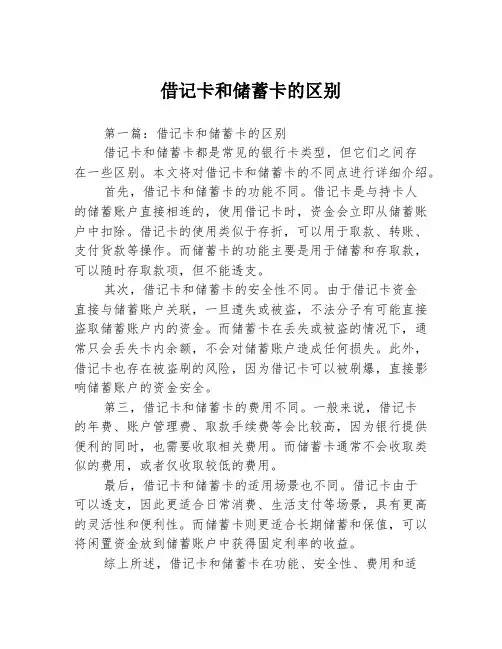 借记卡和储蓄卡的区别

第一篇：借记卡和储蓄卡的区别

借记卡和储蓄卡都是常见的银行卡类型，但它们之间存在一些区别。本文将对借记卡和储蓄卡的不同点进行详细介绍。

首先，借记卡和储蓄卡的功能不同。借记卡是与持卡人的储蓄账户直接相连的，使用借记卡时，资金会立即从储蓄账户中扣除。借记卡的使用类似于存折，可以用于取款、转账、支付货款等操作。而储蓄卡的功能主要是用于储蓄和存取款，可以随时存取款项，但不能透支。

其次，借记卡和储蓄卡的安全性不同。由于借记卡资金直接与储蓄账户关联，一旦遗失或被盗，不法分子有可能直接盗取储蓄账户内的资金。而储蓄卡在丢失或被盗的情况下，通常只会丢失卡内余额，不会对储蓄账户造成任何损失。此外，借记卡也存在被盗刷的风险，因为借记卡可以被刷爆，直接影响储蓄账户的资金安全。

第三，借记卡和储蓄卡的费用不同。一般来说，借记卡的年费、账户管理费、取款手续费等会比较高，因为银行提供便利的同时，也需要收取相关费用。而储蓄卡通常不会收取类似的费用，或者仅收取较低的费用。

最后，借记卡和储蓄卡的适用场景也不同。借记卡由于可以透支，因此更适合日常消费、生活支付等场景，具有更高的灵活性和便利性。而储蓄卡则更适合长期储蓄和保值，可以将闲置资金放到储蓄账户中获得固定利率的收益。

综上所述，借记卡和储蓄卡在功能、安全性、费用和适